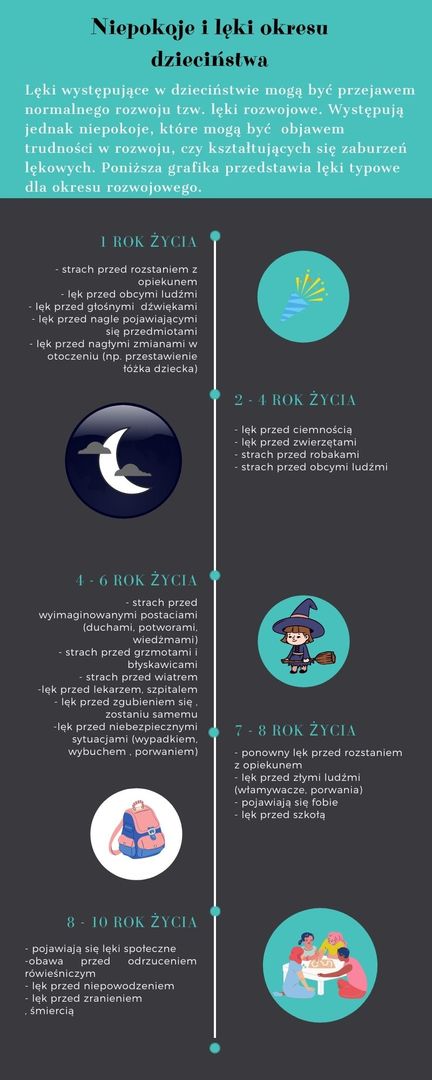 Niepokoje i lęki okresu dzieciństwa

Lęki występujące w dzieciństwie mogą być przejawem normalnego rozwoju tzw. lęki rozwojowe. Występują jednak niepokoje, które mogą być objawem trudności w rozwoju, czy kształtujących się zaburzeń lękowych. Poniższa grafika przedstawia lęki typowe dla okresu rozwojowego.

1 ROK ŻYCIA

- strach przed rozstaniem z opiekunem
- lęk przed obcymi ludźmi
- lęk przed głośnymi dźwiękami
- lęk przed nagle pojawiającymi się przedmiotami
- lęk przed nagłymi zmianami w otoczeniu (np. przestawienie łóżka dziecka)

2 - 4 ROK ŻYCIA

- lęk przed ciemnością
- lęk przed zwierzętami
- strach przed robakami
- strach przed obcymi ludźmi

4 - 6 ROK ŻYCIA

- strach przed wyimaginowanymi postaciami (duchami, potworami, wiedźmami)
- strach przed grzmotami i błyskawicami
- strach przed wiatrem
-lęk przed lekarzem, szpitalem
- lęk przed zgubieniem się , zostaniu samemu
-lęk przed niebezpiecznymi sytuacjami (wypadkiem, wybuchem , porwaniem)

7 - 8 ROK ŻYCIA

- ponowny lęk przed rozstaniem z opiekunem
- lęk przed złymi ludźmi (włamywacze, porwania)
- pojawiają się fobie
- lęk przed szkołą

8 - 10 ROK ŻYCIA

- pojawiają się lęki społeczne
-obawa przed odrzuceniem rówieśniczym
- lęk przed niepowodzeniem
- lęk przed zranieniem
, śmiercią